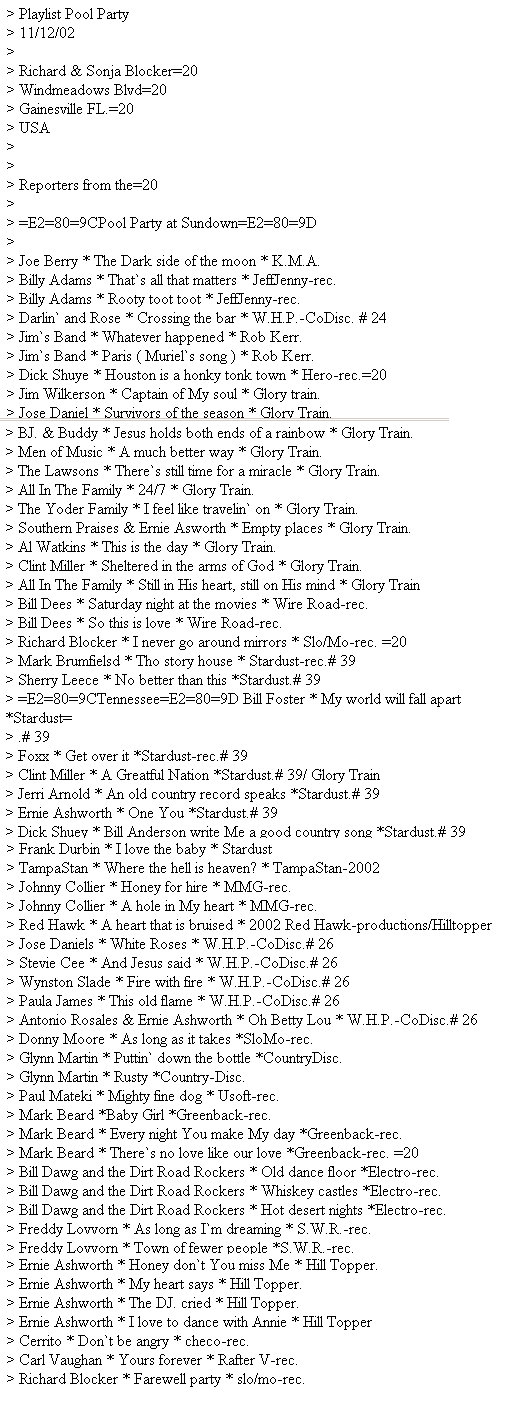 > Playlist Pool Party
> 11/12/02
>
> Richard & Sonja Blocker=20
> Windmeadows Blvd=20
> Gainesville FL.=20
> USA
>
>
> Reporters from the=20
>
> =E2=80=9CPool Party at Sundown=E2=80=9D
>
> Joe Berry * The Dark side of the moon * K.M.A.
> Billy Adams * That`s all that matters * JeffJenny-rec.
> Billy Adams * Rooty toot toot * JeffJenny-rec.
> Darlin` and Rose * Crossing the bar * W.H.P.-CoDisc. # 24
> Jim`s Band * Whatever happened * Rob Kerr.
> Jim`s Band * Paris ( Muriel`s song ) * Rob Kerr.
> Dick Shuye * Houston is a honky tonk town * Hero-rec.=20
> Jim Wilkerson * Captain of My soul * Glory train.
> Jose Daniel * Survivors of the season * Glory Train.
> BJ. & Buddy * Jesus holds both ends of a rainbow * Glory Train.
> Men of Music * A much better way * Glory Train.
> The Lawsons * There`s still time for a miracle * Glory Train.
> All In The Family * 24/7 * Glory Train.
> The Yoder Family * I feel like travelin` on * Glory Train.
> Southern Praises & Ernie Asworth * Empty places * Glory Train.
> Al Watkins * This is the day * Glory Train.
> Clint Miller * Sheltered in the arms of God * Glory Train.
> All In The Family * Still in His heart, still on His mind * Glory Train
> Bill Dees * Saturday night at the movies * Wire Road-rec.
> Bill Dees * So this is love * Wire Road-rec.
> Richard Blocker * I never go around mirrors * Slo/Mo-rec. =20
> Mark Brumfielsd * Tho story house * Stardust-rec.# 39
> Sherry Leece * No better than this *Stardust.# 39
> =E2=80=9CTennessee=E2=80=9D Bill Foster * My world will fall apart *Stardust=
> .# 39
> Foxx * Get over it *Stardust-rec.# 39
> Clint Miller * A Greatful Nation *Stardust.# 39/ Glory Train
> Jerri Arnold * An old country record speaks *Stardust.# 39
> Ernie Ashworth * One You *Stardust.# 39
> Dick Shuey * Bill Anderson write Me a good country song *Stardust.# 39
> Frank Durbin * I love the baby * Stardust
> TampaStan * Where the hell is heaven? * TampaStan-2002
> Johnny Collier * Honey for hire * MMG-rec.
> Johnny Collier * A hole in My heart * MMG-rec.
> Red Hawk * A heart that is bruised * 2002 Red Hawk-productions/Hilltopper
> Jose Daniels * White Roses * W.H.P.-CoDisc.# 26
> Stevie Cee * And Jesus said * W.H.P.-CoDisc.# 26
> Wynston Slade * Fire with fire * W.H.P.-CoDisc.# 26
> Paula James * This old flame * W.H.P.-CoDisc.# 26
> Antonio Rosales & Ernie Ashworth * Oh Betty Lou * W.H.P.-CoDisc.# 26
> Donny Moore * As long as it takes *SloMo-rec.
> Glynn Martin * Puttin` down the bottle *CountryDisc.
> Glynn Martin * Rusty *Country-Disc.
> Paul Mateki * Mighty fine dog * Usoft-rec.
> Mark Beard *Baby Girl *Greenback-rec.
> Mark Beard * Every night You make My day *Greenback-rec.
> Mark Beard * There`s no love like our love *Greenback-rec. =20
> Bill Dawg and the Dirt Road Rockers * Old dance floor *Electro-rec.
> Bill Dawg and the Dirt Road Rockers * Whiskey castles *Electro-rec.
> Bill Dawg and the Dirt Road Rockers * Hot desert nights *Electro-rec.
> Freddy Lovvorn * As long as I`m dreaming * S.W.R.-rec.
> Freddy Lovvorn * Town of fewer people *S.W.R.-rec.
> Ernie Ashworth * Honey don`t You miss Me * Hill Topper.
> Ernie Ashworth * My heart says * Hill Topper.
> Ernie Ashworth * The DJ. cried * Hill Topper.
> Ernie Ashworth * I love to dance with Annie * Hill Topper
> Cerrito * Don`t be angry * checo-rec.
> Carl Vaughan * Yours forever * Rafter V-rec.
> Richard Blocker * Farewell party * slo/mo-rec.